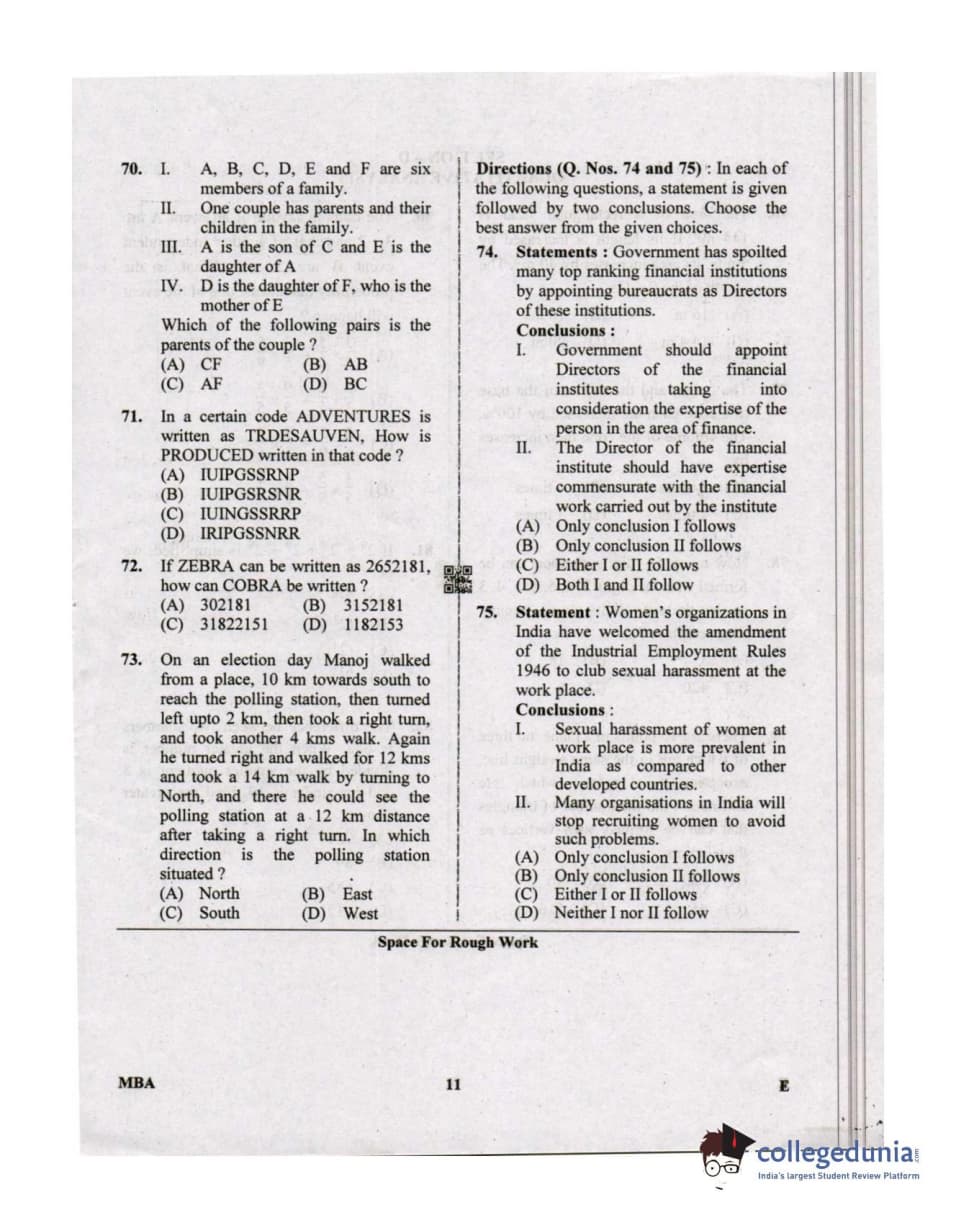 70. I. A, B, C, D, E and F are six members of a family.
II. One couple has parents and their children in the family.
III. A is the son of C and E is the daughter of A
IV. D is the daughter of F, who is the mother of E
Which of the following pairs is the parents of the couple ?
(A) CF (B) AB
(C) AF (D) BC

71. In a certain code ADVENTURES is written as TRDESAUVEN, How is PRODUCED written in that code ?
(A) IUIPGSSRNP
(B) IUIPGSRSNR
(C) IUINGSSRRP
(D) IRIPGSSNRR

72. If ZEBRA can be written as 2652181, how can COBRA be written ?
(A) 302181 (B) 3152181
(C) 31822151 (D) 1182153

73. On an election day Manoj walked from a place, 10 km towards south to reach the polling station, then turned left upto 2 km, then took a right turn, and took another 4 kms walk. Again he turned right and walked for 12 kms and took a 14 km walk by turning to North, and there he could see the polling station at a 12 km distance after taking a right turn. In which direction is the polling station situated ?
(A) North (B) East
(C) South (D) West

Directions (Q. Nos. 74 and 75) : In each of the following questions, a statement is given followed by two conclusions. Choose the best answer from the given choices.

74. Statements : Government has spoilted many top ranking financial institutions by appointing bureaucrats as Directors of these institutions.
Conclusions :
I. Government should appoint Directors of the financial institutes taking into consideration the expertise of the person in the area of finance.
II. The Director of the financial institute should have expertise commensurate with the financial work carried out by the institute
(A) Only conclusion I follows
(B) Only conclusion II follows
(C) Either I or II follows
(D) Both I and II follow

75. Statement : Women's organizations in India have welcomed the amendment of the Industrial Employment Rules 1946 to club sexual harassment at the work place.
Conclusions :
I. Sexual harassment of women at work place is more prevalent in India as compared to other developed countries.
II. Many organisations in India will stop recruiting women to avoid such problems.
(A) Only conclusion I follows
(B) Only conclusion II follows
(C) Either I or II follows
(D) Neither I nor II follow

Space For Rough Work

MBA 11 E

collegedunia
India's largest Student Review Platform